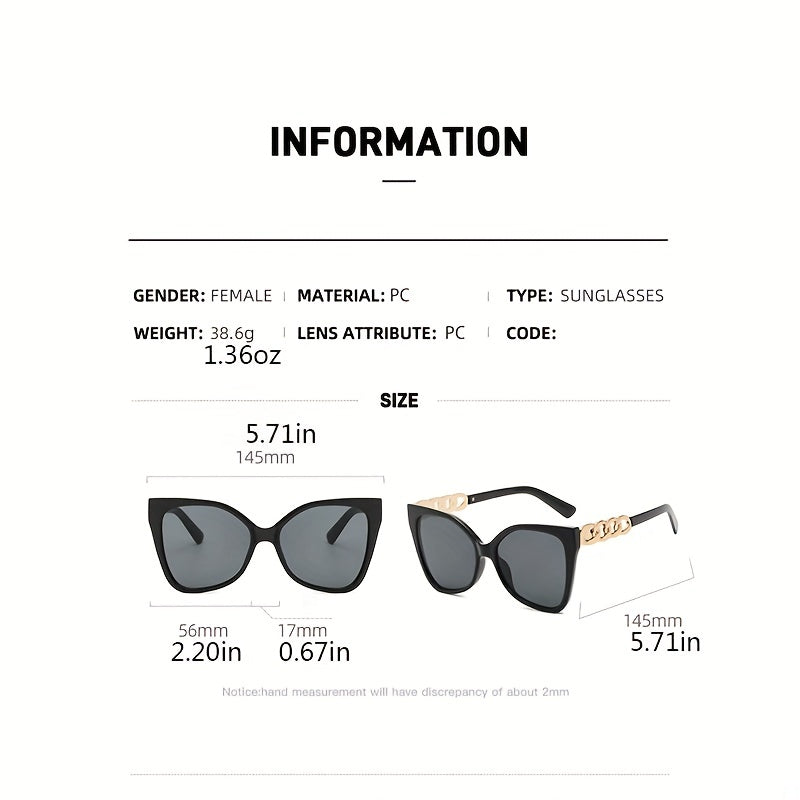 INFORMATION

GENDER: FEMALE | MATERIAL: PC | TYPE: SUNGLASSES

WEIGHT: 38.6g 1.36oz | LENS ATTRIBUTE: PC | CODE:

SIZE

5.71in
145mm

56mm
2.20in

17mm
0.67in

145mm
5.71in

Notice:hand measurement will have discrepancy of about 2mm